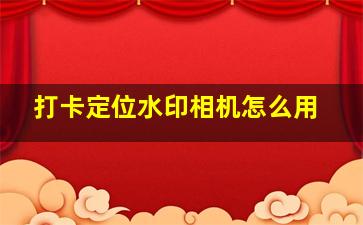 打卡定位水印相机怎么用